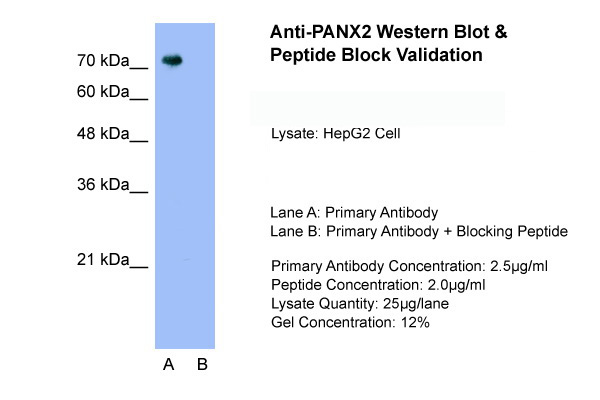 70 kDa__
60 kDa__
48 kDa__
36 kDa__
21 kDa__

A B

Anti-PANX2 Western Blot & Peptide Block Validation

Lysate: HepG2 Cell

Lane A: Primary Antibody
Lane B: Primary Antibody + Blocking Peptide

Primary Antibody Concentration: 2.5µg/ml
Peptide Concentration: 2.0µg/ml
Lysate Quantity: 25µg/lane
Gel Concentration: 12%